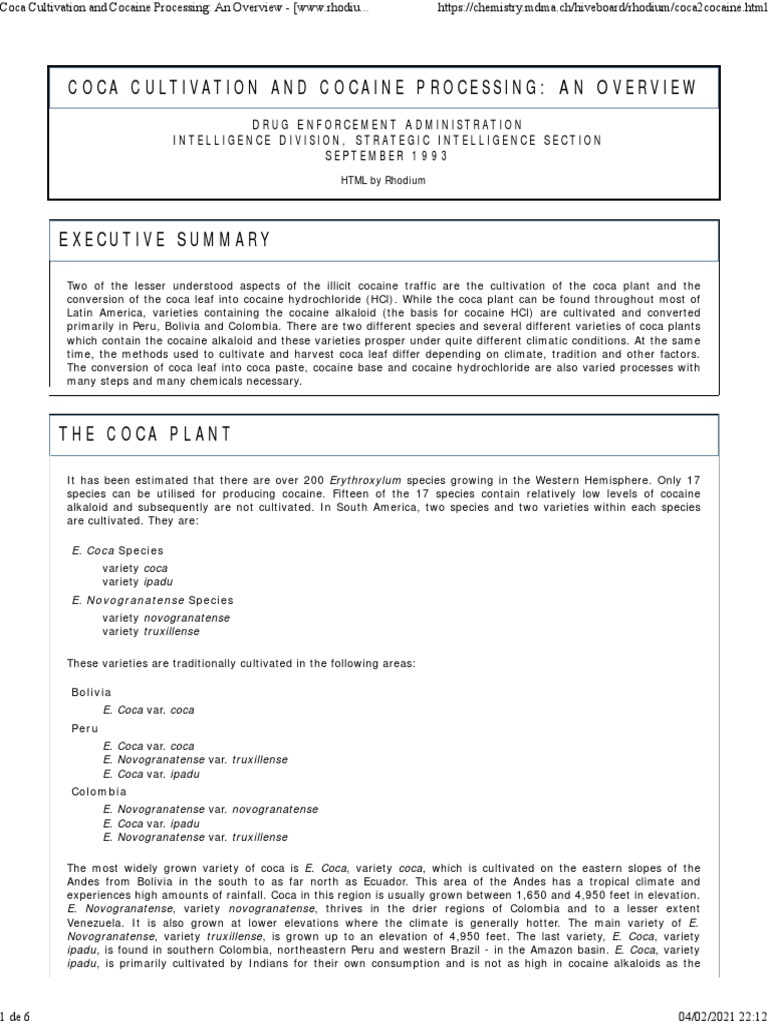 Coca Cultivation and Cocaine Processing: An Overview - [www.rhodiu...    https://chemistry.mdma.ch/hiveboard/rhodium/coca2cocaine.html

COCA CULTIVATION AND COCAINE PROCESSING: AN OVERVIEW

DRUG ENFORCEMENT ADMINISTRATION
INTELLIGENCE DIVISION, STRATEGIC INTELLIGENCE SECTION
SEPTEMBER 1993

HTML by Rhodium

EXECUTIVE SUMMARY

Two of the lesser understood aspects of the illicit cocaine traffic are the cultivation of the coca plant and the conversion of the coca leaf into cocaine hydrochloride (HCl). While the coca plant can be found throughout most of Latin America, varieties containing the cocaine alkaloid (the basis for cocaine HCl) are cultivated and converted primarily in Peru, Bolivia and Colombia. There are two different species and several different varieties of coca plants which contain the cocaine alkaloid and these varieties prosper under quite different climatic conditions. At the same time, the methods used to cultivate and harvest coca leaf differ depending on climate, tradition and other factors. The conversion of coca leaf into coca paste, cocaine base and cocaine hydrochloride are also varied processes with many steps and many chemicals necessary.

THE COCA PLANT

It has been estimated that there are over 200 Erythroxylum species growing in the Western Hemisphere. Only 17 species can be utilised for producing cocaine. Fifteen of the 17 species contain relatively low levels of cocaine alkaloid and subsequently are not cultivated. In South America, two species and two varieties within each species are cultivated. They are:

E. Coca Species
variety coca
variety ipadu

E. Novogranatense Species
variety novogranatense
variety truxillense

These varieties are traditionally cultivated in the following areas:

Bolivia
E. Coca var. coca

Peru
E. Coca var. coca
E. Novogranatense var. truxillense
E. Coca var. ipadu

Colombia
E. Novogranatense var. novogranatense
E. Coca var. ipadu
E. Novogranatense var. truxillense

The most widely grown variety of coca is E. Coca, variety coca, which is cultivated on the eastern slopes of the Andes from Bolivia in the south to as far north as Ecuador. This area of the Andes has a tropical climate and experiences high amounts of rainfall. Coca in this region is usually grown between 1,650 and 4,950 feet in elevation. E. Novogranatense, variety novogranatense, thrives in the drier regions of Colombia and to a lesser extent Venezuela. It is also grown at lower elevations where the climate is generally hotter. The main variety of E. Novogranatense, variety truxillense, is grown up to an elevation of 4,950 feet. The last variety, E. Coca, variety ipadu, is found in southern Colombia, northeastern Peru and western Brazil - in the Amazon basin. E. Coca, variety ipadu, is primarily cultivated by Indians for their own consumption and is not as high in cocaine alkaloids as the

1 de 6    04/02/2021 22:12